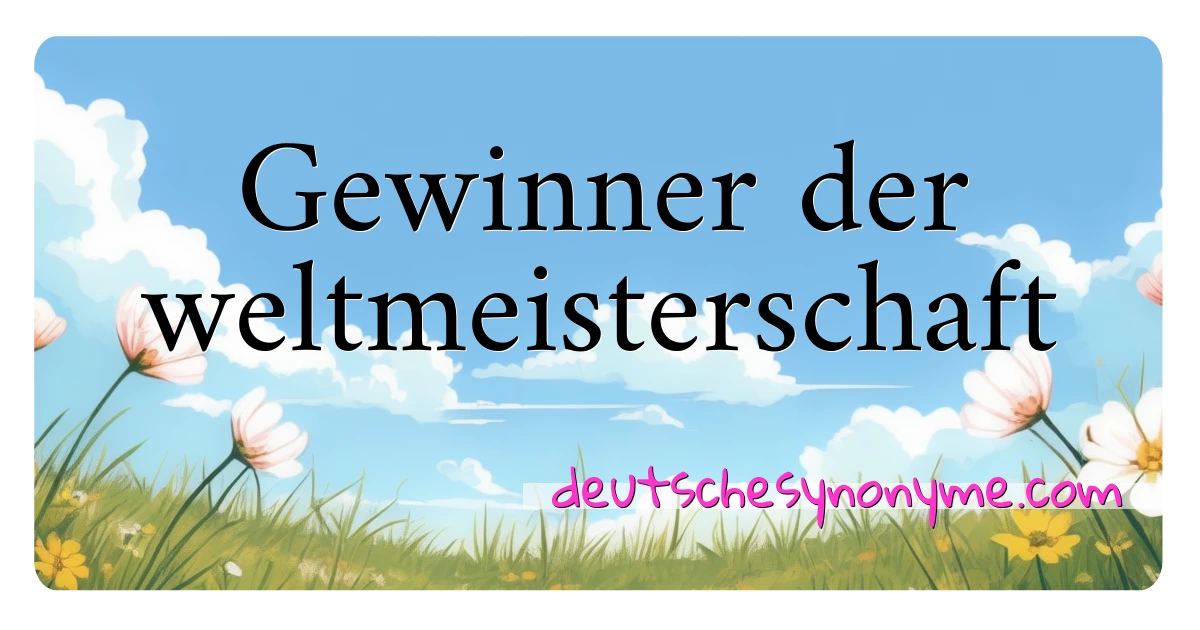 Gewinner der weltmeisterschaft

deutschesynonyme.com